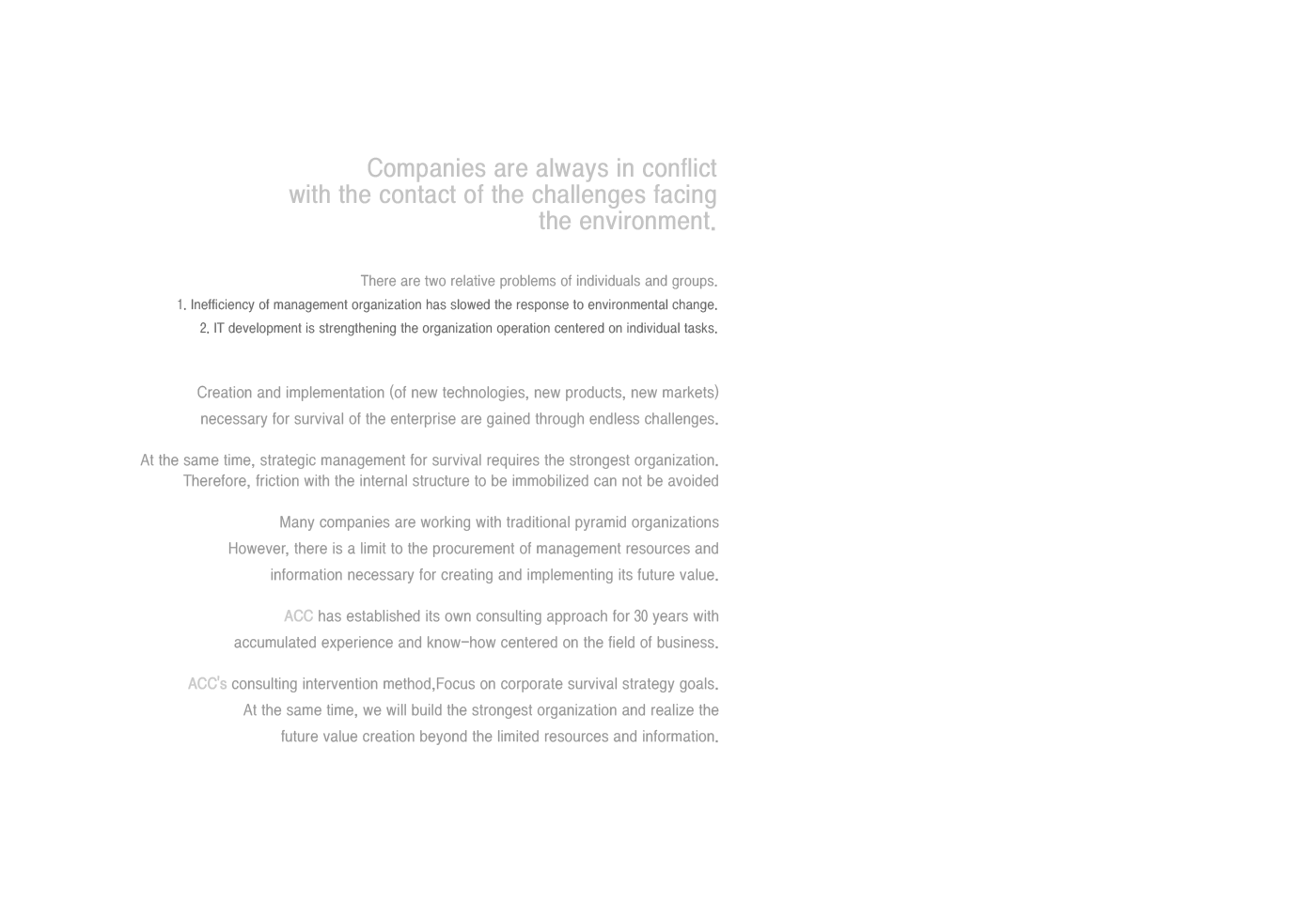 Companies are always in conflict with the contact of the challenges facing the environment.

There are two relative problems of individuals and groups.

1. Inefficiency of management organization has slowed the response to environmental change.

2. IT development is strengthening the organization operation centered on individual tasks.

Creation and implementation (of new technologies, new products, new markets) necessary for survival of the enterprise are gained through endless challenges.

At the same time, strategic management for survival requires the strongest organization. Therefore, friction with the internal structure to be immobilized can not be avoided

Many companies are working with traditional pyramid organizations However, there is a limit to the procurement of management resources and information necessary for creating and implementing its future value.

ACC has established its own consulting approach for 30 years with accumulated experience and know-how centered on the field of business.

ACC's consulting intervention method,Focus on corporate survival strategy goals. At the same time, we will build the strongest organization and realize the future value creation beyond the limited resources and information.